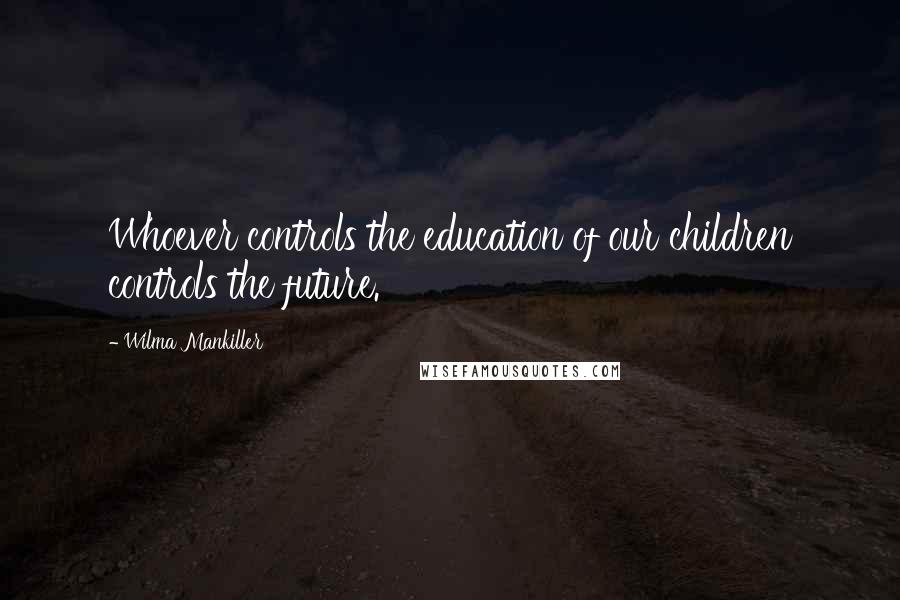 Whoever controls the education of our children controls the future.

- Wilma Mankiller

WISEFAMOUSQUOTES.COM